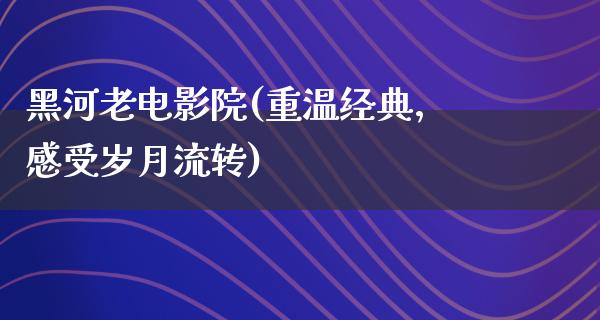 黑河老电影院(重温经典,感受岁月流转)